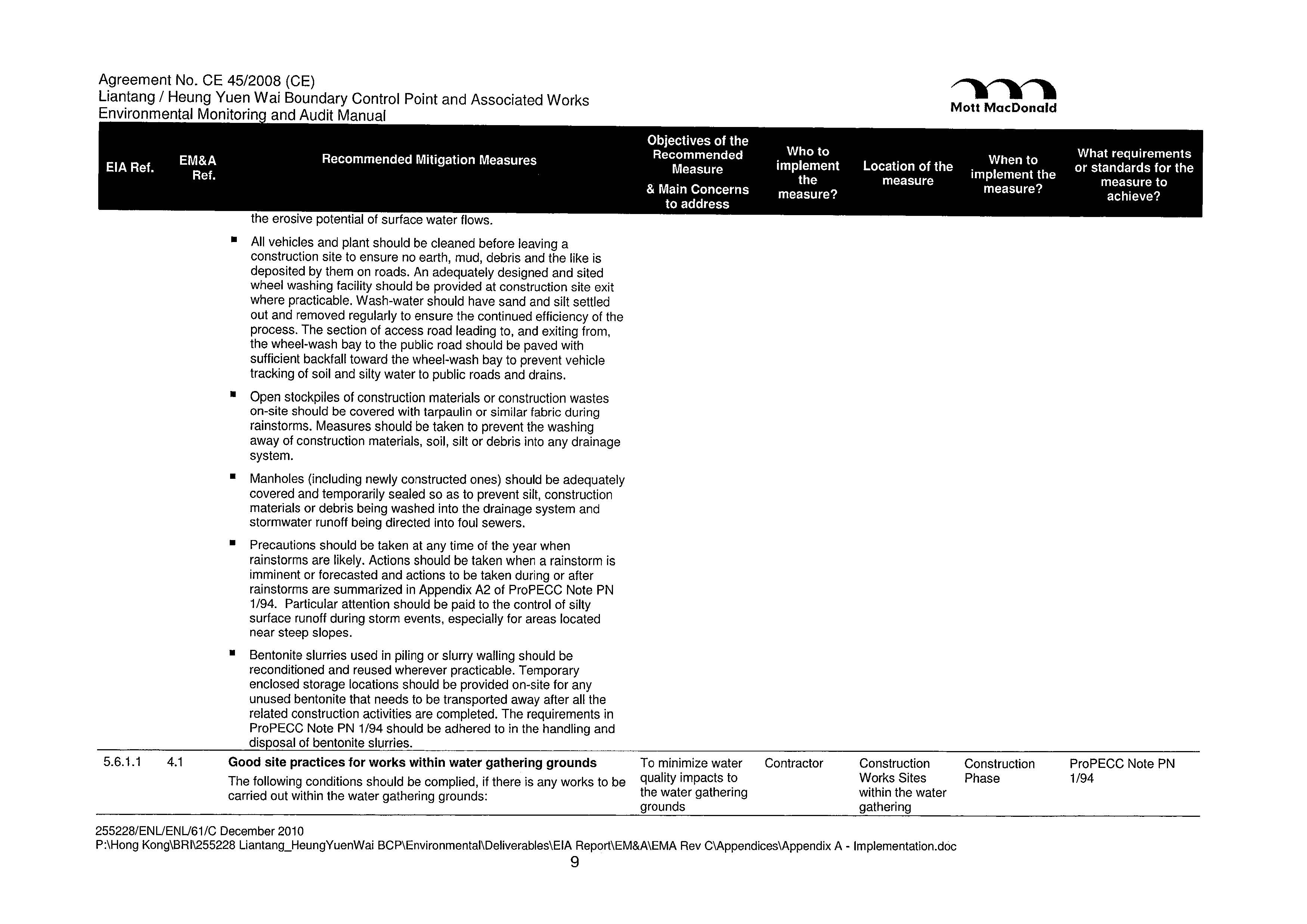 Agreement No. CE 45/2008 (CE)
Liantang / Heung Yuen Wai Boundary Control Point and Associated Works
Environmental Monitoring and Audit Manual

Mott MacDonald

| EIA Ref. | EM&A Ref. | Recommended Mitigation Measures | Objectives of the Recommended Measure & Main Concerns to address | Who to implement the measure? | Location of the measure | When to implement the measure? | What requirements or standards for the measure to achieve? |
|---|---|---|---|---|---|---|---|
| | | the erosive potential of surface water flows. ▪ All vehicles and plant should be cleaned before leaving a construction site to ensure no earth, mud, debris and the like is deposited by them on roads. An adequately designed and sited wheel washing facility should be provided at construction site exit where practicable. Wash-water should have sand and silt settled out and removed regularly to ensure the continued efficiency of the process. The section of access road leading to, and exiting from, the wheel-wash bay to the public road should be paved with sufficient backfall toward the wheel-wash bay to prevent vehicle tracking of soil and silty water to public roads and drains. ▪ Open stockpiles of construction materials or construction wastes on-site should be covered with tarpaulin or similar fabric during rainstorms. Measures should be taken to prevent the washing away of construction materials, soil, silt or debris into any drainage system. ▪ Manholes (including newly constructed ones) should be adequately covered and temporarily sealed so as to prevent silt, construction materials or debris being washed into the drainage system and stormwater runoff being directed into foul sewers. ▪ Precautions should be taken at any time of the year when rainstorms are likely. Actions should be taken when a rainstorm is imminent or forecasted and actions to be taken during or after rainstorms are summarized in Appendix A2 of ProPECC Note PN 1/94. Particular attention should be paid to the control of silty surface runoff during storm events, especially for areas located near steep slopes. ▪ Bentonite slurries used in piling or slurry walling should be reconditioned and reused wherever practicable. Temporary enclosed storage locations should be provided on-site for any unused bentonite that needs to be transported away after all the related construction activities are completed. The requirements in ProPECC Note PN 1/94 should be adhered to in the handling and disposal of bentonite slurries. | | | | | |
| 5.6.1.1 | 4.1 | **Good site practices for works within water gathering grounds** The following conditions should be complied, if there is any works to be carried out within the water gathering grounds: | To minimize water quality impacts to the water gathering grounds | Contractor | Construction Works Sites within the water gathering | Construction Phase | ProPECC Note PN 1/94 |

255228/ENL/ENL/61/C December 2010
P:\Hong Kong\BRI\255228 Liantang_HeungYuenWai BCP\Environmental\Deliverables\EIA Report\EM&A\EMA Rev C\Appendices\Appendix A - Implementation.doc
9